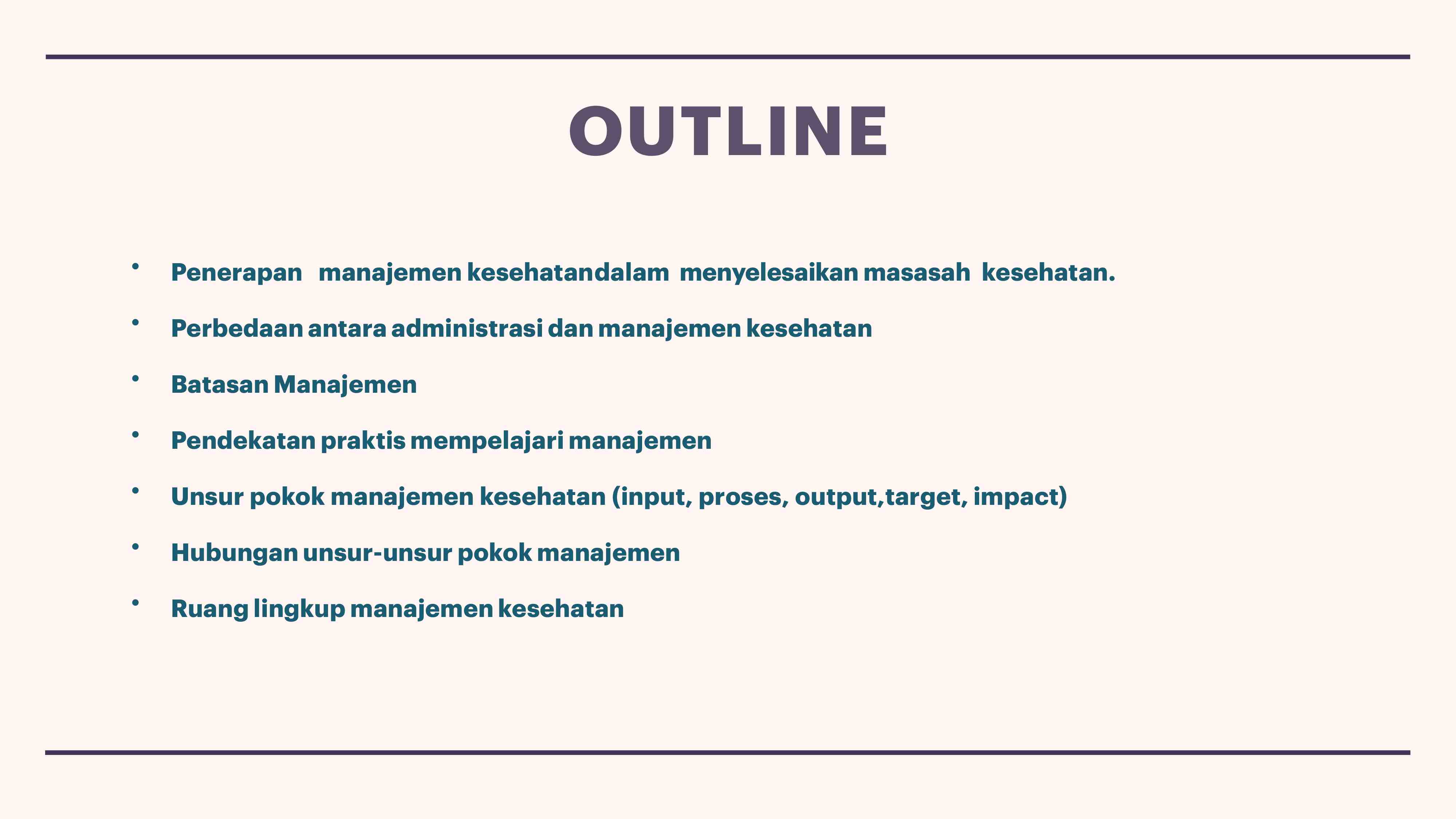 OUTLINE

• Penerapan manajemen kesehatandalam menyelesaikan masasah kesehatan.
• Perbedaan antara administrasi dan manajemen kesehatan
• Batasan Manajemen
• Pendekatan praktis mempelajari manajemen
• Unsur pokok manajemen kesehatan (input, proses, output,target, impact)
• Hubungan unsur-unsur pokok manajemen
• Ruang lingkup manajemen kesehatan